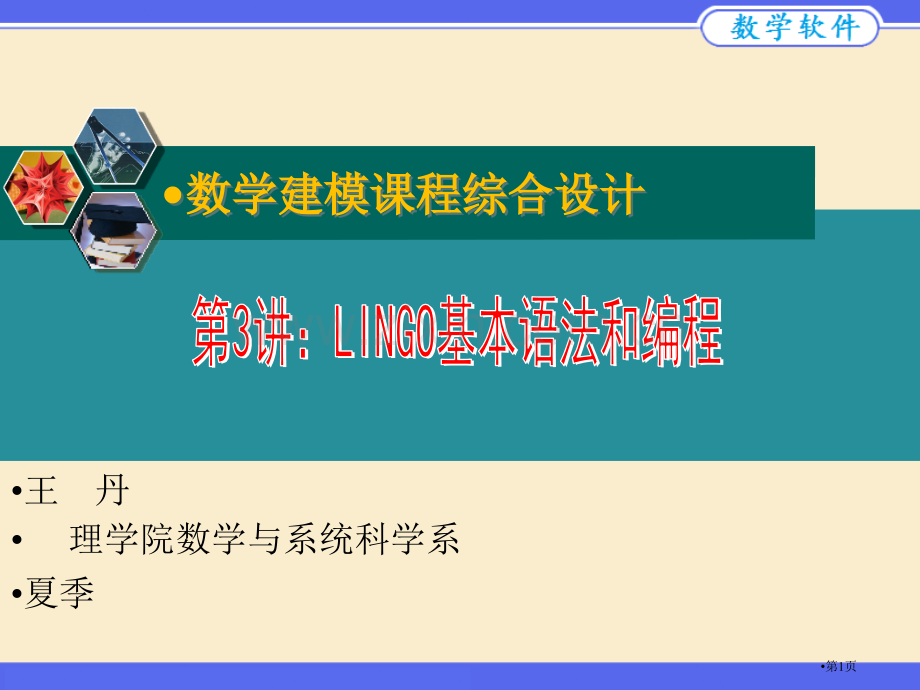 数学软件

•数学建模课程综合设计

第3讲：LINGO基本语法和编程

•王　丹

•　理学院数学与系统科学系

•夏季

•第1页